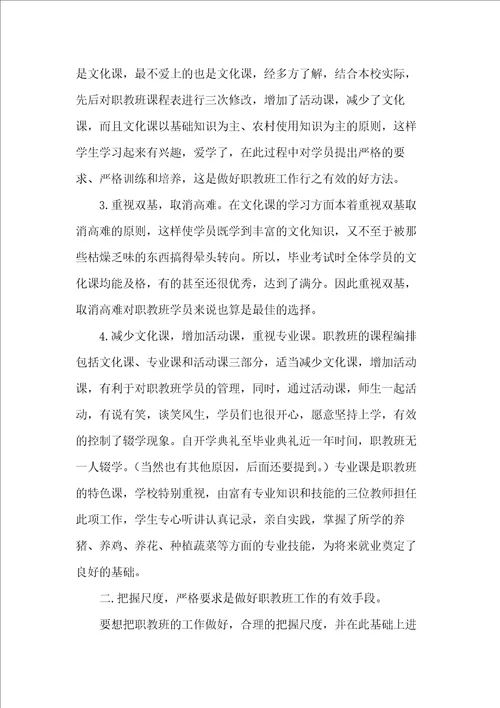 是文化课，最不爱上的也是文化课，经多方了解，结合本校实际，先后对职教班课程表进行三次修改，增加了活动课，减少了文化课，而且文化课以基础知识为主、农村使用知识为主的原则，这样学生学习起来有兴趣，爱学了，在此过程中对学员提出严格的要求、严格训练和培养，这是做好职教班工作行之有效的好方法。

3.重视双基，取消高难。在文化课的学习方面本着重视双基取消高难的原则，这样使学员既学到丰富的文化知识，又不至于被那些枯燥乏味的东西搞得晕头转向。所以，毕业考试时全体学员的文化课均能及格，有的甚至还很优秀，达到了满分。因此重视双基，取消高难对职教班学员来说也算是最佳的选择。

4.减少文化课，增加活动课，重视专业课。职教班的课程编排包括文化课、专业课和活动课三部分，适当减少文化课，增加活动课，有利于对职教班学员的管理，同时，通过活动课，师生一起活动，有说有笑，谈笑风生，学员们也很开心，愿意坚持上学，有效的控制了辍学现象。自开学典礼至毕业典礼近一年时间，职教班无一人辍学。（当然也有其他原因，后面还要提到。）专业课是职教班的特色课，学校特别重视，由富有专业知识和技能的三位教师担任此项工作，学生专心听讲认真记录，亲自实践，掌握了所学的养猪、养鸡、养花、种植蔬菜等方面的专业技能，为将来就业奠定了良好的基础。

二.把握尺度，严格要求是做好职教班工作的有效手段。

要想把职教班的工作做好，合理的把握尺度，并在此基础上进